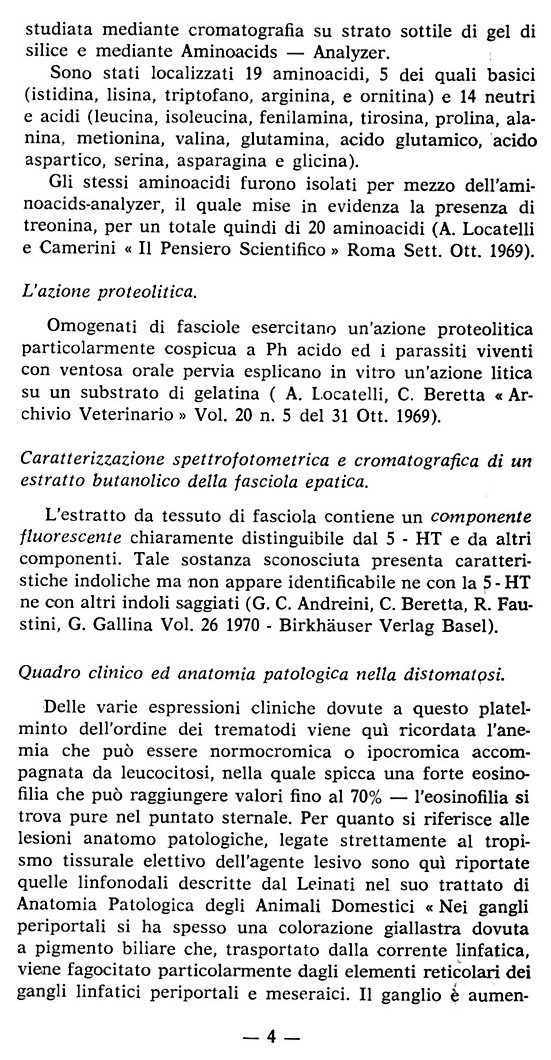 studiata mediante cromatografia su strato sottile di gel di silice e mediante Aminoacids — Analyzer.

Sono stati localizzati 19 aminoacidi, 5 dei quali basici (istidina, lisina, triptofano, arginina, e ornitina) e 14 neutri e acidi (leucina, isoleucina, fenilamina, tirosina, prolina, alanina, metionina, valina, glutamina, acido glutamico, acido aspartico, serina, asparagina e glicina).

Gli stessi aminoacidi furono isolati per mezzo dell'aminoacids-analyzer, il quale mise in evidenza la presenza di treonina, per un totale quindi di 20 aminoacidi (A. Locatelli e Camerini « Il Pensiero Scientifico » Roma Sett. Ott. 1969).

L'azione proteolitica.

Omogenati di fasciole esercitano un'azione proteolitica particolarmente cospicua a Ph acido ed i parassiti viventi con ventosa orale pervia esplicano in vitro un'azione litica su un substrato di gelatina ( A. Locatelli, C. Beretta « Archivio Veterinario » Vol. 20 n. 5 del 31 Ott. 1969).

Caratterizzazione spettrofotometrica e cromatografica di un estratto butanolico della fasciola epatica.

L'estratto da tessuto di fasciola contiene un componente fluorescente chiaramente distinguibile dal 5 - HT e da altri componenti. Tale sostanza sconosciuta presenta caratteristiche indoliche ma non appare identificabile ne con la 5 - HT ne con altri indoli saggiati (G. C. Andreini, C. Beretta, R. Faustini, G. Gallina Vol. 26 1970 - Birkhäuser Verlag Basel).

Quadro clinico ed anatomia patologica nella distomatosi.

Delle varie espressioni cliniche dovute a questo platelminto dell'ordine dei trematodi viene quì ricordata l'anemia che può essere normocromica o ipocromica accompagnata da leucocitosi, nella quale spicca una forte eosinofilia che può raggiungere valori fino al 70% — l'eosinofilia si trova pure nel puntato sternale. Per quanto si riferisce alle lesioni anatomo patologiche, legate strettamente al tropismo tissurale elettivo dell'agente lesivo sono quì riportate quelle linfonodali descritte dal Leinati nel suo trattato di Anatomia Patologica degli Animali Domestici « Nei gangli periportali si ha spesso una colorazione giallastra dovuta a pigmento biliare che, trasportato dalla corrente linfatica, viene fagocitato particolarmente dagli elementi reticolari dei gangli linfatici periportali e meseraici. Il ganglio è aumen-

— 4 —